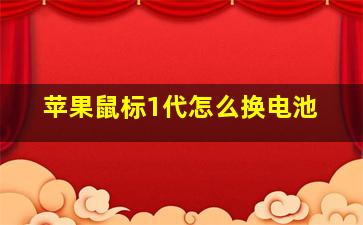 苹果鼠标1代怎么换电池